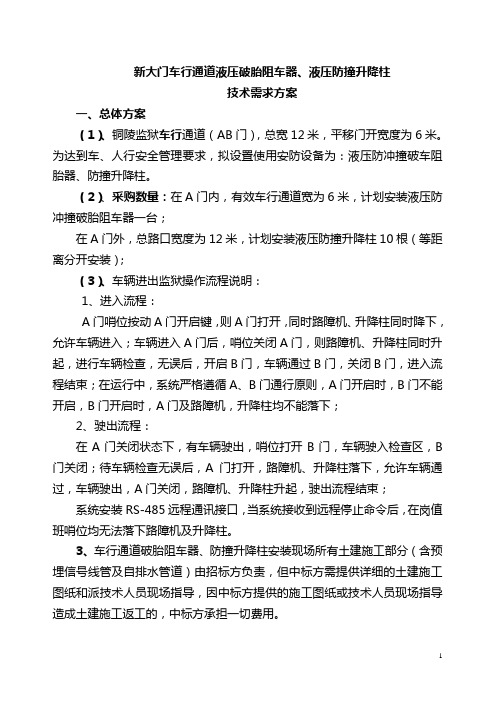 新大门车行通道液压破胎阻车器、液压防撞升降柱
技术需求方案

一、总体方案

（1）、铜陵监狱车行通道（AB门），总宽12米，平移门开宽度为6米。为达到车、人行安全管理要求，拟设置使用安防设备为：液压防冲撞破车阻胎器、防撞升降柱。

（2）、采购数量：在A门内，有效车行通道宽为6米，计划安装液压防冲撞破胎阻车器一台；

在A门外，总路口宽度为12米，计划安装液压防撞升降柱10根（等距离分开安装）；

（3）、车辆进出监狱操作流程说明：

1、进入流程：

A门哨位按动A门开启键，则A门打开，同时路障机、升降柱同时降下，允许车辆进入；车辆进入A门后，哨位关闭A门，则路障机、升降柱同时升起，进行车辆检查，无误后，开启B门，车辆通过B门，关闭B门，进入流程结束；在运行中，系统严格遵循A、B门通行原则，A门开启时，B门不能开启，B门开启时，A门及路障机，升降柱均不能落下；

2、驶出流程：

在A门关闭状态下，有车辆驶出，哨位打开B门，车辆驶入检查区，B门关闭；待车辆检查无误后，A门打开，路障机、升降柱落下，允许车辆通过，车辆驶出，A门关闭，路障机、升降柱升起，驶出流程结束；

系统安装RS-485远程通讯接口，当系统接收到远程停止命令后，在岗值班哨位均无法落下路障机及升降柱。

3、车行通道破胎阻车器、防撞升降柱安装现场所有土建施工部分（含预埋信号线管及自排水管道）由招标方负责，但中标方需提供详细的土建施工图纸和派技术人员现场指导，因中标方提供的施工图纸或技术人员现场指导造成土建施工返工的，中标方承担一切费用。

1